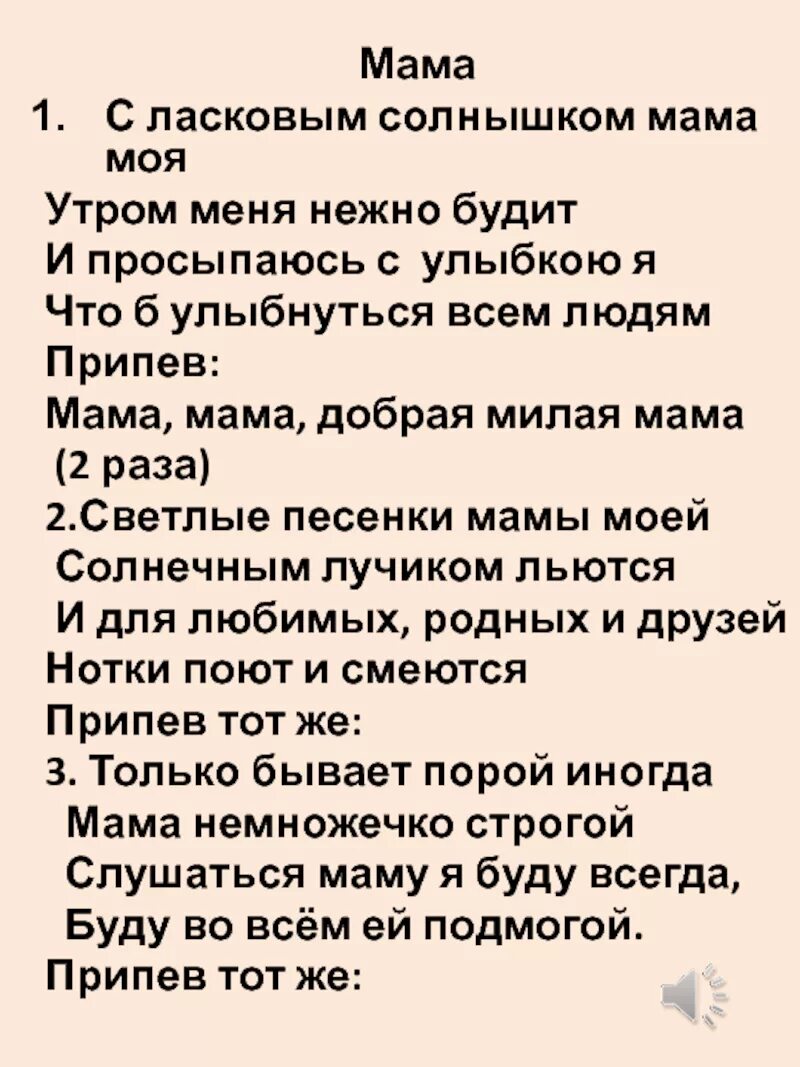 Мама

1. С ласковым солнышком мама моя
Утром меня нежно будит
И просыпаюсь с улыбкою я
Что б улыбнуться всем людям
Припев:
Мама, мама, добрая милая мама
(2 раза)
2.Светлые песенки мамы моей
Солнечным лучиком льются
И для любимых, родных и друзей
Нотки поют и смеются
Припев тот же:
3. Только бывает порой иногда
Мама немножечко строгой
Слушаться маму я буду всегда,
Буду во всём ей подмогой.
Припев тот же: